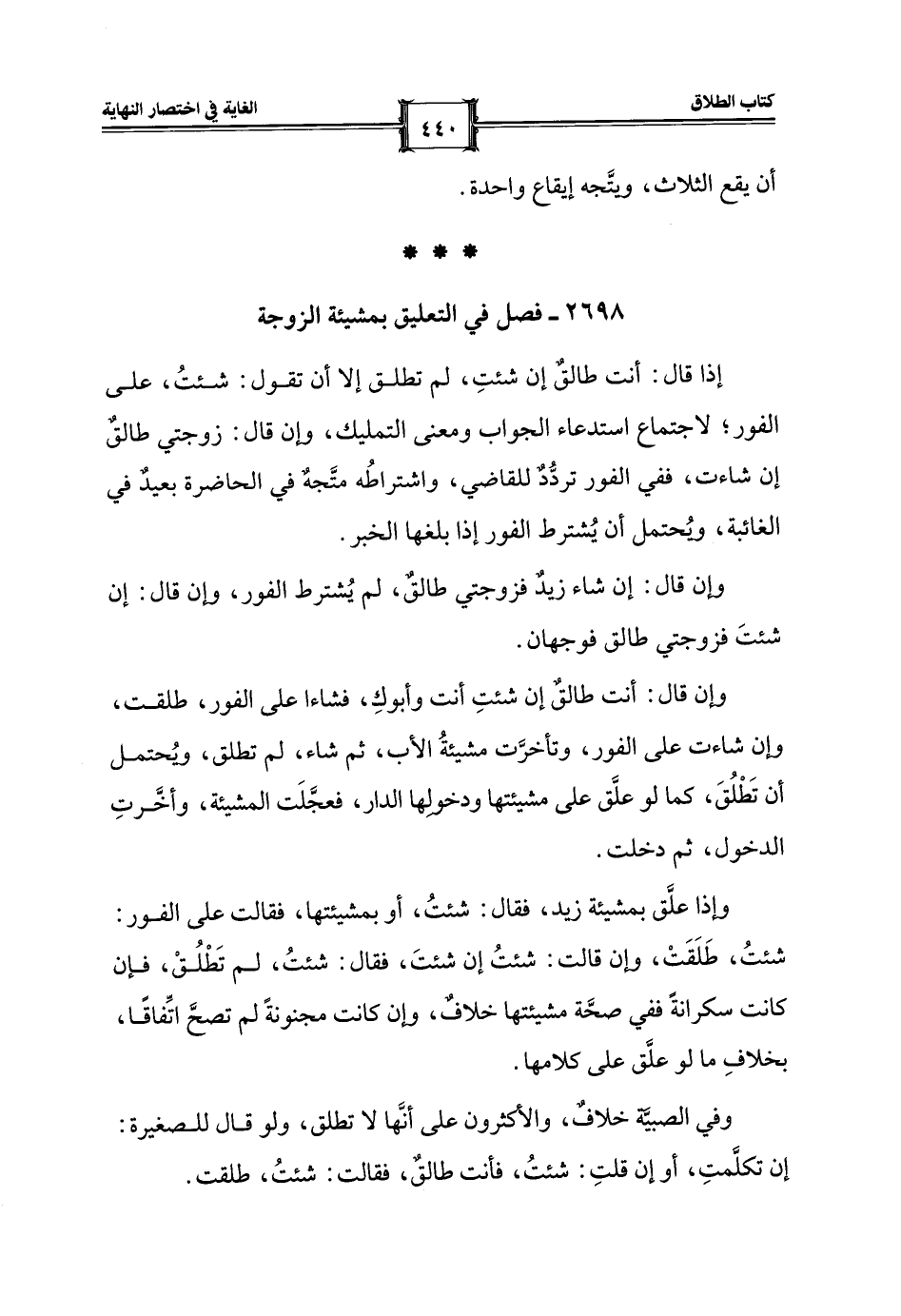 كتاب الطلاق ٤٤٠ الغاية في اختصار النهاية

أن يقع الثلاث، ويتَّجه إيقاع واحدة.

* * *

٢٦٩٨ ـ فصل في التعليق بمشيئة الزوجة

إذا قال: أنت طالقٌ إن شئتِ، لم تطلق إلا أن تقول: شئتُ، على الفور؛ لاجتماع استدعاء الجواب ومعنى التمليك، وإن قال: زوجتي طالقٌ إن شاءت، ففي الفور تردُّدٌ للقاضي، واشتراطُه متَّجهٌ في الحاضرة بعيدٌ في الغائبة، ويُحتمل أن يُشترط الفور إذا بلغها الخبر.

وإن قال: إن شاء زيدٌ فزوجتي طالقٌ، لم يُشترط الفور، وإن قال: إن شئتَ فزوجتي طالق فوجهان.

وإن قال: أنت طالقٌ إن شئتِ أنت وأبوكِ، فشاءا على الفور، طلقت، وإن شاءت على الفور، وتأخرَّت مشيئةُ الأب، ثم شاء، لم تطلق، ويُحتمل أن تَطْلُقَ، كما لو علَّق على مشيئتها ودخولِها الدار، فعجَّلَت المشيئة، وأخَّرتِ الدخول، ثم دخلت.

وإذا علَّق بمشيئة زيد، فقال: شئتُ، أو بمشيئتها، فقالت على الفور: شئتُ، طَلَقَتْ، وإن قالت: شئتُ إن شئتَ، فقال: شئتُ، لم تَطْلُقْ، فإن كانت سكرانةً ففي صحَّة مشيئتها خلافٌ، وإن كانت مجنونةً لم تصحَّ اتِّفاقًا، بخلافِ ما لو علَّق على كلامها.

وفي الصبيَّة خلافٌ، والأكثرون على أنَّها لا تطلق، ولو قال للصغيرة: إن تكلَّمتِ، أو إن قلتِ: شئتُ، فأنت طالقٌ، فقالت: شئتُ، طلقت.